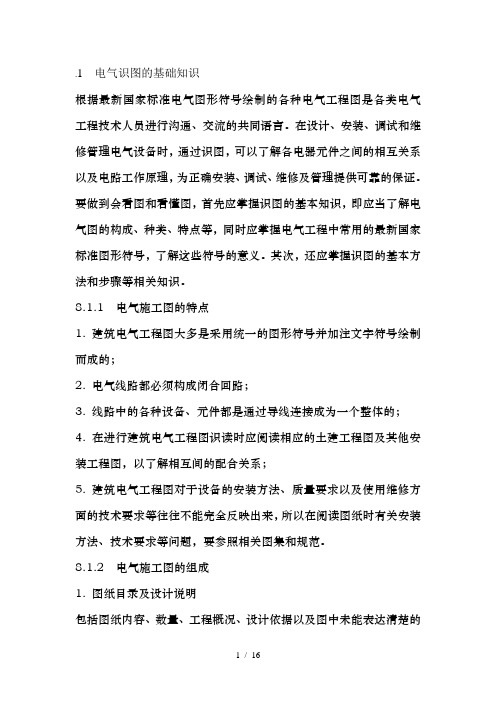 .1　电气识图的基础知识

根据最新国家标准电气图形符号绘制的各种电气工程图是各类电气工程技术人员进行沟通、交流的共同语言。在设计、安装、调试和维修管理电气设备时，通过识图，可以了解各电器元件之间的相互关系以及电路工作原理，为正确安装、调试、维修及管理提供可靠的保证。要做到会看图和看懂图，首先应掌握识图的基本知识，即应当了解电气图的构成、种类、特点等，同时应掌握电气工程中常用的最新国家标准图形符号，了解这些符号的意义。其次，还应掌握识图的基本方法和步骤等相关知识。

8.1.1　电气施工图的特点

1. 建筑电气工程图大多是采用统一的图形符号并加注文字符号绘制而成的；

2. 电气线路都必须构成闭合回路；

3. 线路中的各种设备、元件都是通过导线连接成为一个整体的；

4. 在进行建筑电气工程图识读时应阅读相应的土建工程图及其他安装工程图，以了解相互间的配合关系；

5. 建筑电气工程图对于设备的安装方法、质量要求以及使用维修方面的技术要求等往往不能完全反映出来，所以在阅读图纸时有关安装方法、技术要求等问题，要参照相关图集和规范。

8.1.2　电气施工图的组成

1. 图纸目录及设计说明

包括图纸内容、数量、工程概况、设计依据以及图中未能表达清楚的

1 / 16